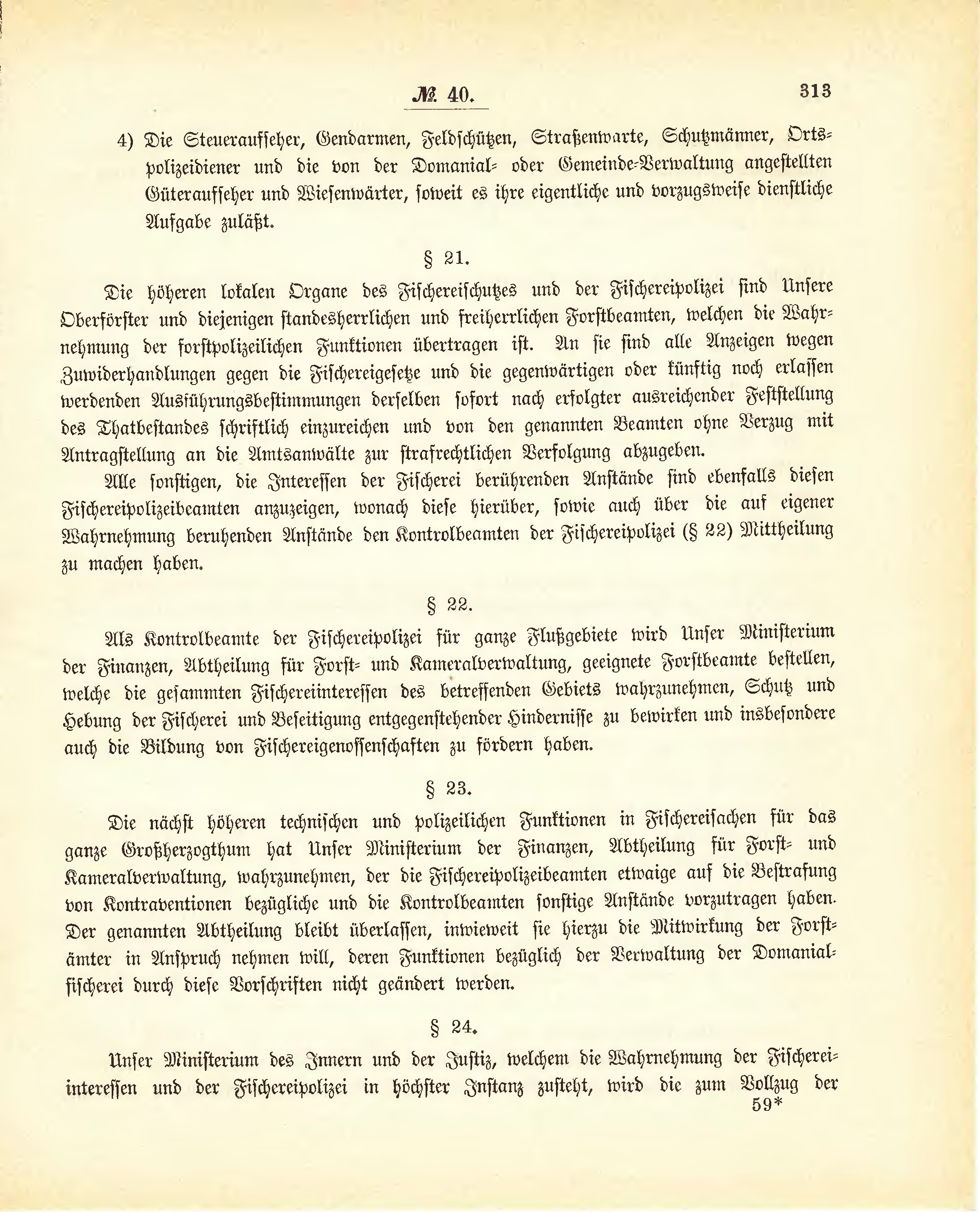 № 40.

313

4) Die Steueraufseher, Gendarmen, Feldschützen, Straßenwarte, Schutzmänner, Ortspolizeidiener und die von der Domanial- oder Gemeinde-Verwaltung angestellten Güteraufseher und Wiesenwärter, soweit es ihre eigentliche und vorzugsweise dienstliche Aufgabe zuläßt.

§ 21.

Die höheren lokalen Organe des Fischereischutzes und der Fischereipolizei sind Unsere Oberförster und diejenigen standesherrlichen und freiherrlichen Forstbeamten, welchen die Wahrnehmung der forstpolizeilichen Funktionen übertragen ist. An sie sind alle Anzeigen wegen Zuwiderhandlungen gegen die Fischereigesetze und die gegenwärtigen oder künftig noch erlassen werdenden Ausführungsbestimmungen derselben sofort nach erfolgter ausreichender Feststellung des Thatbestandes schriftlich einzureichen und von den genannten Beamten ohne Verzug mit Antragstellung an die Amtsanwälte zur strafrechtlichen Verfolgung abzugeben.

Alle sonstigen, die Interessen der Fischerei berührenden Anstände sind ebenfalls diesen Fischereipolizeibeamten anzuzeigen, wonach diese hierüber, sowie auch über die auf eigener Wahrnehmung beruhenden Anstände den Kontrolbeamten der Fischereipolizei (§ 22) Mittheilung zu machen haben.

§ 22.

Als Kontrolbeamte der Fischereipolizei für ganze Flußgebiete wird Unser Ministerium der Finanzen, Abtheilung für Forst- und Kameralverwaltung, geeignete Forstbeamte bestellen, welche die gesammten Fischereiinteressen des betreffenden Gebiets wahrzunehmen, Schutz und Hebung der Fischerei und Beseitigung entgegenstehender Hindernisse zu bewirken und insbesondere auch die Bildung von Fischereigenossenschaften zu fördern haben.

§ 23.

Die nächst höheren technischen und polizeilichen Funktionen in Fischereisachen für das ganze Großherzogthum hat Unser Ministerium der Finanzen, Abtheilung für Forst- und Kameralverwaltung, wahrzunehmen, der die Fischereipolizeibeamten etwaige auf die Bestrafung von Kontraventionen bezügliche und die Kontrolbeamten sonstige Anstände vorzutragen haben. Der genannten Abtheilung bleibt überlassen, inwieweit sie hierzu die Mitwirkung der Forstämter in Anspruch nehmen will, deren Funktionen bezüglich der Verwaltung der Domanialfischerei durch diese Vorschriften nicht geändert werden.

§ 24.

Unser Ministerium des Innern und der Justiz, welchem die Wahrnehmung der Fischereiinteressen und der Fischereipolizei in höchster Instanz zusteht, wird die zum Vollzug der

59*